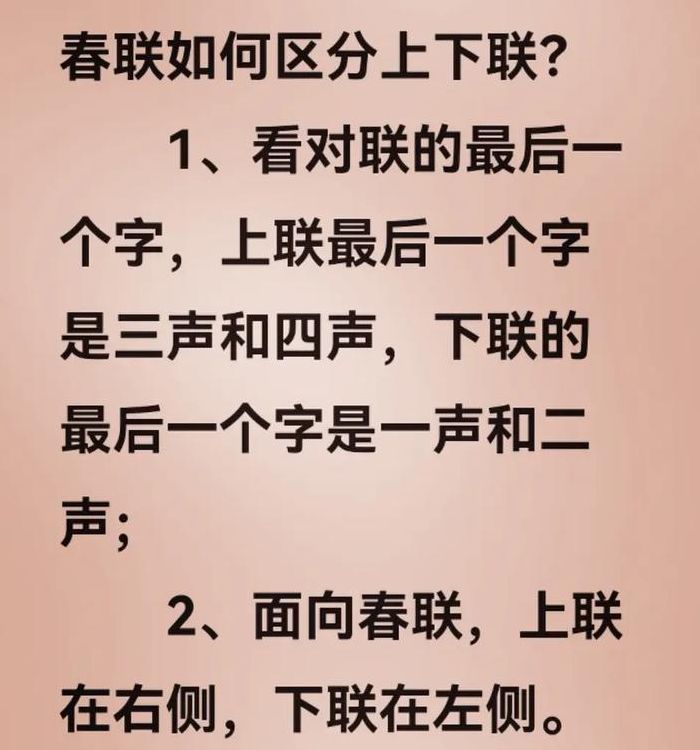 春联如何区分上下联?

1、看对联的最后一个字，上联最后一个字是三声和四声，下联的最后一个字是一声和二声;

2、面向春联，上联在右侧，下联在左侧。